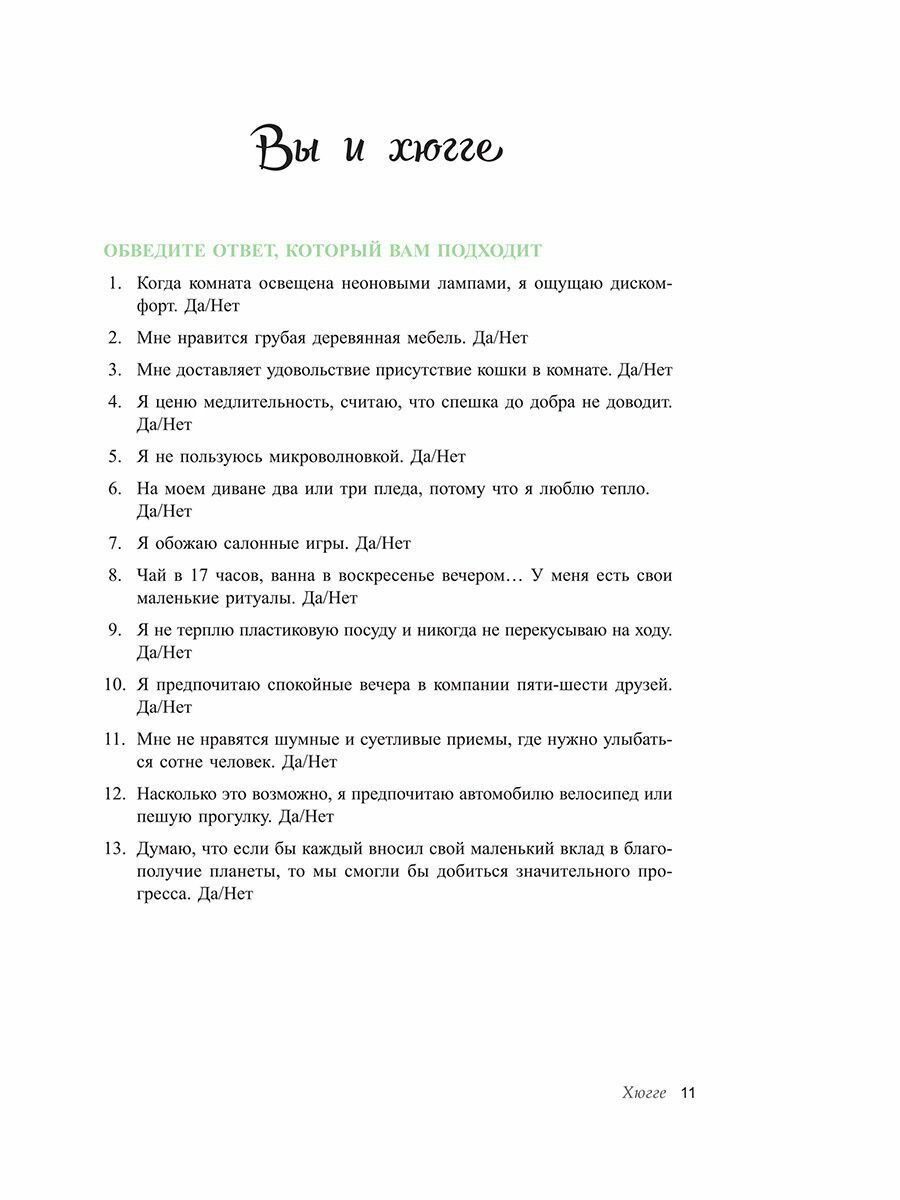 Вы и хюгге

ОБВЕДИТЕ ОТВЕТ, КОТОРЫЙ ВАМ ПОДХОДИТ

1. Когда комната освещена неоновыми лампами, я ощущаю дискомфорт. Да/Нет

2. Мне нравится грубая деревянная мебель. Да/Нет

3. Мне доставляет удовольствие присутствие кошки в комнате. Да/Нет

4. Я ценю медлительность, считаю, что спешка до добра не доводит. Да/Нет

5. Я не пользуюсь микроволновкой. Да/Нет

6. На моем диване два или три пледа, потому что я люблю тепло. Да/Нет

7. Я обожаю салонные игры. Да/Нет

8. Чай в 17 часов, ванна в воскресенье вечером… У меня есть свои маленькие ритуалы. Да/Нет

9. Я не терплю пластиковую посуду и никогда не перекусываю на ходу. Да/Нет

10. Я предпочитаю спокойные вечера в компании пяти-шести друзей. Да/Нет

11. Мне не нравятся шумные и суетливые приемы, где нужно улыбаться сотне человек. Да/Нет

12. Насколько это возможно, я предпочитаю автомобилю велосипед или пешую прогулку. Да/Нет

13. Думаю, что если бы каждый вносил свой маленький вклад в благополучие планеты, то мы смогли бы добиться значительного прогресса. Да/Нет

Хюгге 11